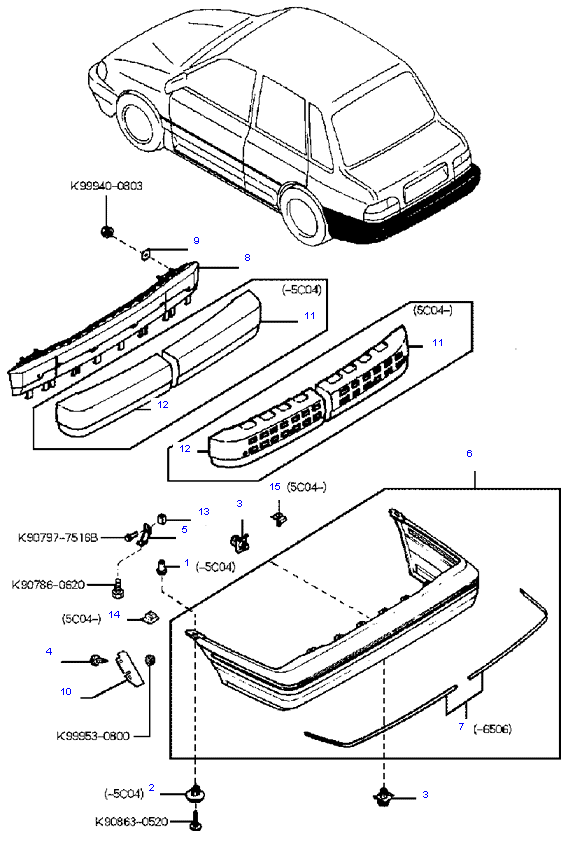 K99940-0803
9
8
(-5C04)
11
(5C04-)
11
12
12
6
15 (5C04-)
13
3
K90797-7516B
5
1 (-5C04)
K90786-0620
(5C04-) 14
4
10
K99953-0800
7 (-6506)
(-5C04) 2
3
K90863-0520